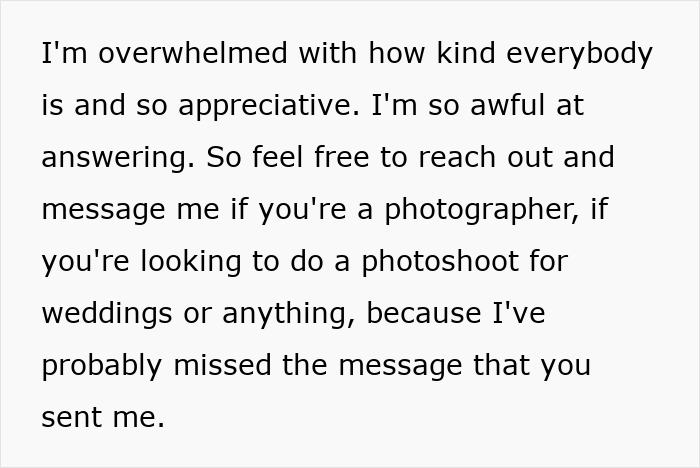 I'm overwhelmed with how kind everybody is and so appreciative. I'm so awful at answering. So feel free to reach out and message me if you're a photographer, if you're looking to do a photoshoot for weddings or anything, because I've probably missed the message that you sent me.